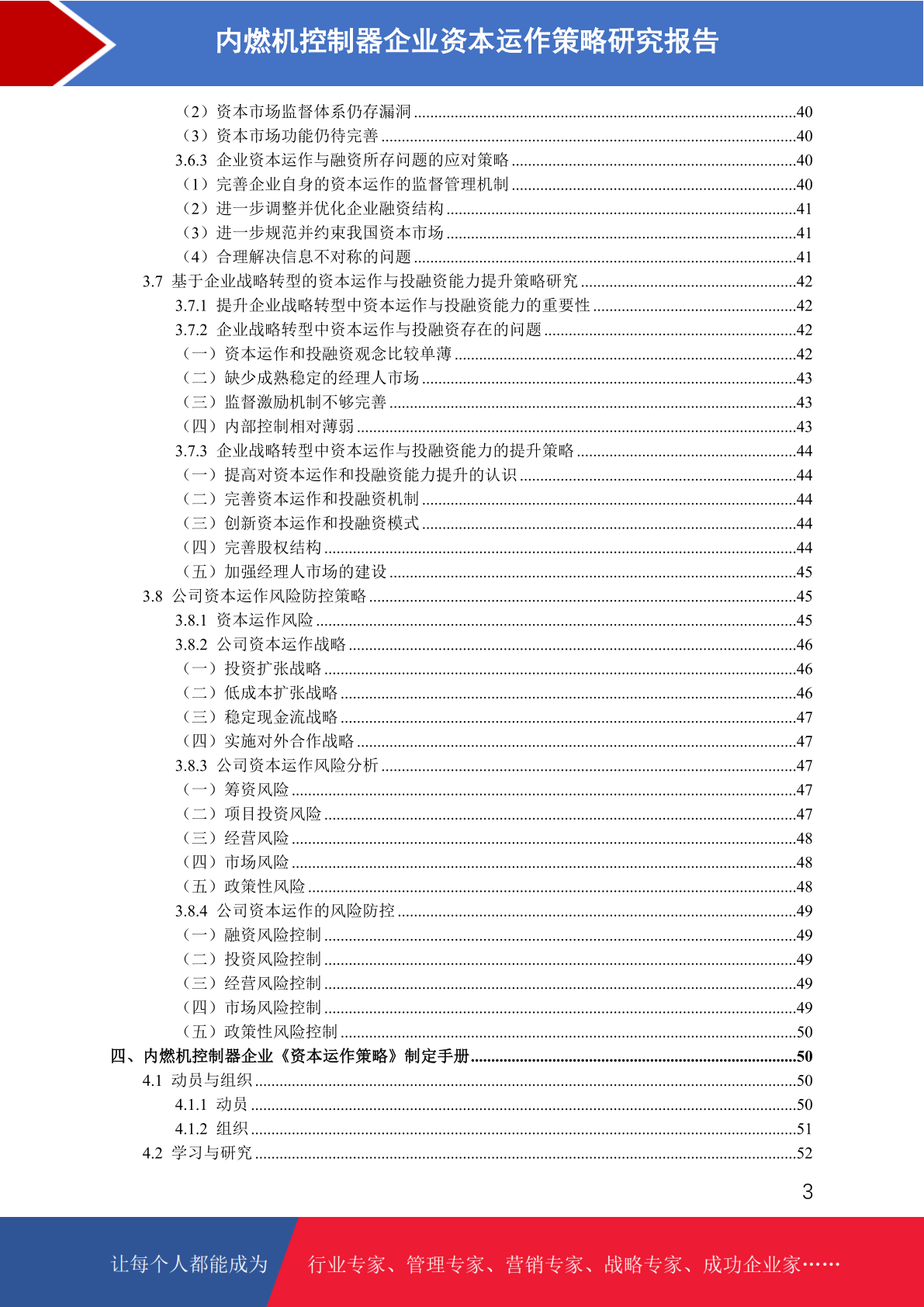 内燃机控制器企业资本运作策略研究报告

（2）资本市场监督体系仍存漏洞 ........40
（3）资本市场功能仍待完善 ........40
3.6.3 企业资本运作与融资所存问题的应对策略 ........40
（1）完善企业自身的资本运作的监督管理机制 ........40
（2）进一步调整并优化企业融资结构 ........41
（3）进一步规范并约束我国资本市场 ........41
（4）合理解决信息不对称的问题 ........41
3.7 基于企业战略转型的资本运作与投融资能力提升策略研究 ........42
3.7.1 提升企业战略转型中资本运作与投融资能力的重要性 ........42
3.7.2 企业战略转型中资本运作与投融资存在的问题 ........42
（一）资本运作和投融资观念比较单薄 ........42
（二）缺少成熟稳定的经理人市场 ........43
（三）监督激励机制不够完善 ........43
（四）内部控制相对薄弱 ........43
3.7.3 企业战略转型中资本运作与投融资能力的提升策略 ........44
（一）提高对资本运作和投融资能力提升的认识 ........44
（二）完善资本运作和投融资机制 ........44
（三）创新资本运作和投融资模式 ........44
（四）完善股权结构 ........44
（五）加强经理人市场的建设 ........45
3.8 公司资本运作风险防控策略 ........45
3.8.1 资本运作风险 ........45
3.8.2 公司资本运作战略 ........46
（一）投资扩张战略 ........46
（二）低成本扩张战略 ........46
（三）稳定现金流战略 ........47
（四）实施对外合作战略 ........47
3.8.3 公司资本运作风险分析 ........47
（一）筹资风险 ........47
（二）项目投资风险 ........47
（三）经营风险 ........48
（四）市场风险 ........48
（五）政策性风险 ........48
3.8.4 公司资本运作的风险防控 ........49
（一）融资风险控制 ........49
（二）投资风险控制 ........49
（三）经营风险控制 ........49
（四）市场风险控制 ........49
（五）政策性风险控制 ........50
四、内燃机控制器企业《资本运作策略》制定手册 ........50
4.1 动员与组织 ........50
4.1.1 动员 ........50
4.1.2 组织 ........51
4.2 学习与研究 ........52

3

让每个人都能成为 行业专家、管理专家、营销专家、战略专家、成功企业家……